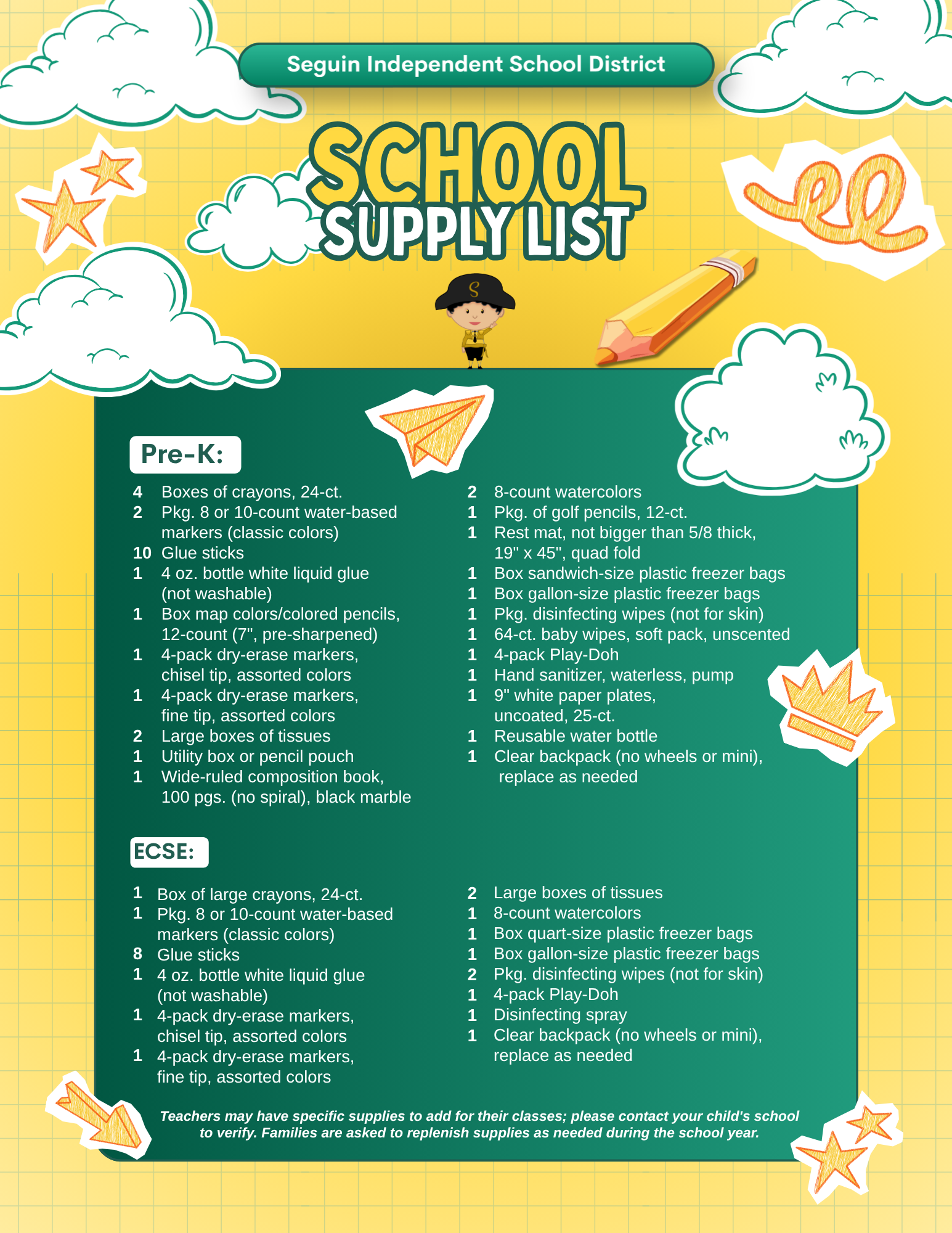 Seguin Independent School District

SCHOOL SUPPLY LIST

S

Pre-K:

4 Boxes of crayons, 24-ct.
2 Pkg. 8 or 10-count water-based markers (classic colors)
10 Glue sticks
1 4 oz. bottle white liquid glue (not washable)
1 Box map colors/colored pencils, 12-count (7", pre-sharpened)
1 4-pack dry-erase markers, chisel tip, assorted colors
1 4-pack dry-erase markers, fine tip, assorted colors
2 Large boxes of tissues
1 Utility box or pencil pouch
1 Wide-ruled composition book, 100 pgs. (no spiral), black marble

2 8-count watercolors
1 Pkg. of golf pencils, 12-ct.
1 Rest mat, not bigger than 5/8 thick, 19" x 45", quad fold
1 Box sandwich-size plastic freezer bags
1 Box gallon-size plastic freezer bags
1 Pkg. disinfecting wipes (not for skin)
1 64-ct. baby wipes, soft pack, unscented
1 4-pack Play-Doh
1 Hand sanitizer, waterless, pump
1 9" white paper plates, uncoated, 25-ct.
1 Reusable water bottle
1 Clear backpack (no wheels or mini), replace as needed

ECSE:

1 Box of large crayons, 24-ct.
1 Pkg. 8 or 10-count water-based markers (classic colors)
8 Glue sticks
1 4 oz. bottle white liquid glue (not washable)
1 4-pack dry-erase markers, chisel tip, assorted colors
1 4-pack dry-erase markers, fine tip, assorted colors

2 Large boxes of tissues
1 8-count watercolors
1 Box quart-size plastic freezer bags
1 Box gallon-size plastic freezer bags
2 Pkg. disinfecting wipes (not for skin)
1 4-pack Play-Doh
1 Disinfecting spray
1 Clear backpack (no wheels or mini), replace as needed

Teachers may have specific supplies to add for their classes; please contact your child's school to verify. Families are asked to replenish supplies as needed during the school year.